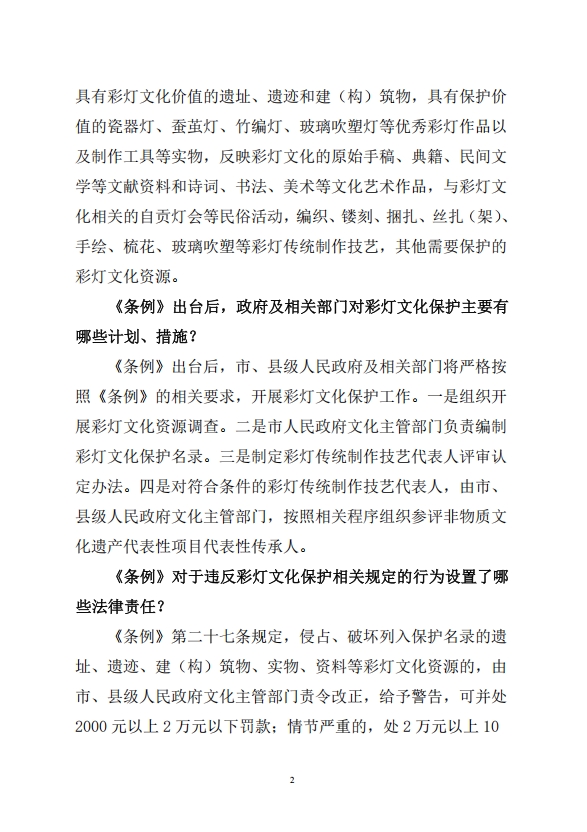 具有彩灯文化价值的遗址、遗迹和建（构）筑物，具有保护价值的瓷器灯、蚕茧灯、竹编灯、玻璃吹塑灯等优秀彩灯作品以及制作工具等实物，反映彩灯文化的原始手稿、典籍、民间文学等文献资料和诗词、书法、美术等文化艺术作品，与彩灯文化相关的自贡灯会等民俗活动，编织、镂刻、捆扎、丝扎（架）、手绘、梳花、玻璃吹塑等彩灯传统制作技艺，其他需要保护的彩灯文化资源。

《条例》出台后，政府及相关部门对彩灯文化保护主要有哪些计划、措施？

《条例》出台后，市、县级人民政府及相关部门将严格按照《条例》的相关要求，开展彩灯文化保护工作。一是组织开展彩灯文化资源调查。二是市人民政府文化主管部门负责编制彩灯文化保护名录。三是制定彩灯传统制作技艺代表人评审认定办法。四是对符合条件的彩灯传统制作技艺代表人，由市、县级人民政府文化主管部门，按照相关程序组织参评非物质文化遗产代表性项目代表性传承人。

《条例》对于违反彩灯文化保护相关规定的行为设置了哪些法律责任？

《条例》第二十七条规定，侵占、破坏列入保护名录的遗址、遗迹、建（构）筑物、实物、资料等彩灯文化资源的，由市、县级人民政府文化主管部门责令改正，给予警告，可并处2000元以上2万元以下罚款；情节严重的，处2万元以上10

2